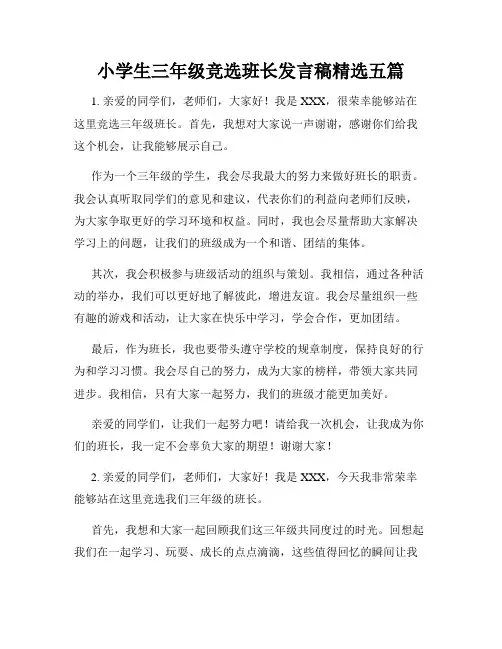 小学生三年级竞选班长发言稿精选五篇

1. 亲爱的同学们，老师们，大家好！我是 XXX，很荣幸能够站在这里竞选三年级班长。首先，我想对大家说一声谢谢，感谢你们给我这个机会，让我能够展示自己。

作为一个三年级的学生，我会尽我最大的努力来做好班长的职责。我会认真听取同学们的意见和建议，代表你们的利益向老师们反映，为大家争取更好的学习环境和权益。同时，我也会尽量帮助大家解决学习上的问题，让我们的班级成为一个和谐、团结的集体。

其次，我会积极参与班级活动的组织与策划。我相信，通过各种活动的举办，我们可以更好地了解彼此，增进友谊。我会尽量组织一些有趣的游戏和活动，让大家在快乐中学习，学会合作，更加团结。

最后，作为班长，我也要带头遵守学校的规章制度，保持良好的行为和学习习惯。我会尽自己的努力，成为大家的榜样，带领大家共同进步。我相信，只有大家一起努力，我们的班级才能更加美好。

亲爱的同学们，让我们一起努力吧！请给我一次机会，让我成为你们的班长，我一定不会辜负大家的期望！谢谢大家！

2. 亲爱的同学们，老师们，大家好！我是 XXX，今天我非常荣幸能够站在这里竞选我们三年级的班长。

首先，我想和大家一起回顾我们这三年级共同度过的时光。回想起我们在一起学习、玩耍、成长的点点滴滴，这些值得回忆的瞬间让我